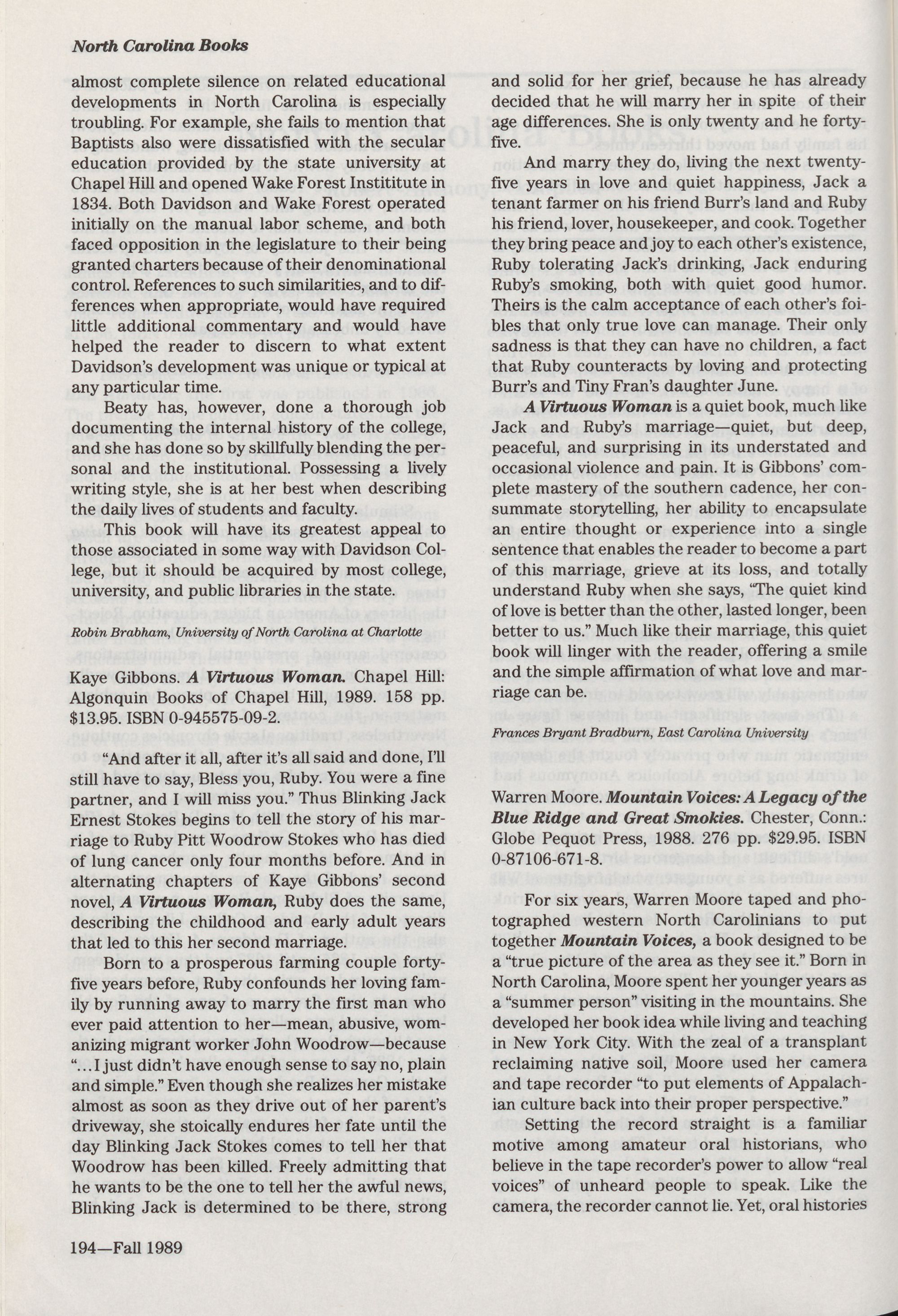 North Carolina Books

almost complete silence on related educational developments in North Carolina is especially troubling. For example, she fails to mention that Baptists also were dissatisfied with the secular education provided by the state university at Chapel Hill and opened Wake Forest Instititute in 1834. Both Davidson and Wake Forest operated initially on the manual labor scheme, and both faced opposition in the legislature to their being granted charters because of their denominational control. References to such similarities, and to differences when appropriate, would have required little additional commentary and would have helped the reader to discern to what extent Davidson's development was unique or typical at any particular time.

Beaty has, however, done a thorough job documenting the internal history of the college, and she has done so by skillfully blending the personal and the institutional. Possessing a lively writing style, she is at her best when describing the daily lives of students and faculty.

This book will have its greatest appeal to those associated in some way with Davidson College, but it should be acquired by most college, university, and public libraries in the state.

Robin Brabham, University of North Carolina at Charlotte

Kaye Gibbons. A Virtuous Woman. Chapel Hill: Algonquin Books of Chapel Hill, 1989. 158 pp. $13.95. ISBN 0-945575-09-2.

"And after it all, after it's all said and done, I'll still have to say, Bless you, Ruby. You were a fine partner, and I will miss you." Thus Blinking Jack Ernest Stokes begins to tell the story of his marriage to Ruby Pitt Woodrow Stokes who has died of lung cancer only four months before. And in alternating chapters of Kaye Gibbons' second novel, A Virtuous Woman, Ruby does the same, describing the childhood and early adult years that led to this her second marriage.

Born to a prosperous farming couple forty-five years before, Ruby confounds her loving family by running away to marry the first man who ever paid attention to her—mean, abusive, womanizing migrant worker John Woodrow—because "...I just didn't have enough sense to say no, plain and simple." Even though she realizes her mistake almost as soon as they drive out of her parent's driveway, she stoically endures her fate until the day Blinking Jack Stokes comes to tell her that Woodrow has been killed. Freely admitting that he wants to be the one to tell her the awful news, Blinking Jack is determined to be there, strong and solid for her grief, because he has already decided that he will marry her in spite of their age differences. She is only twenty and he forty-five.

And marry they do, living the next twenty-five years in love and quiet happiness, Jack a tenant farmer on his friend Burr's land and Ruby his friend, lover, housekeeper, and cook. Together they bring peace and joy to each other's existence, Ruby tolerating Jack's drinking, Jack enduring Ruby's smoking, both with quiet good humor. Theirs is the calm acceptance of each other's foibles that only true love can manage. Their only sadness is that they can have no children, a fact that Ruby counteracts by loving and protecting Burr's and Tiny Fran's daughter June.

A Virtuous Woman is a quiet book, much like Jack and Ruby's marriage—quiet, but deep, peaceful, and surprising in its understated and occasional violence and pain. It is Gibbons' complete mastery of the southern cadence, her consummate storytelling, her ability to encapsulate an entire thought or experience into a single sentence that enables the reader to become a part of this marriage, grieve at its loss, and totally understand Ruby when she says, "The quiet kind of love is better than the other, lasted longer, been better to us." Much like their marriage, this quiet book will linger with the reader, offering a smile and the simple affirmation of what love and marriage can be.

Frances Bryant Bradburn, East Carolina University

Warren Moore. Mountain Voices: A Legacy of the Blue Ridge and Great Smokies. Chester, Conn.: Globe Pequot Press, 1988. 276 pp. $29.95. ISBN 0-87106-671-8.

For six years, Warren Moore taped and photographed western North Carolinians to put together Mountain Voices, a book designed to be a "true picture of the area as they see it." Born in North Carolina, Moore spent her younger years as a "summer person" visiting in the mountains. She developed her book idea while living and teaching in New York City. With the zeal of a transplant reclaiming native soil, Moore used her camera and tape recorder "to put elements of Appalachian culture back into their proper perspective."

Setting the record straight is a familiar motive among amateur oral historians, who believe in the tape recorder's power to allow "real voices" of unheard people to speak. Like the camera, the recorder cannot lie. Yet, oral histories

194—Fall 1989